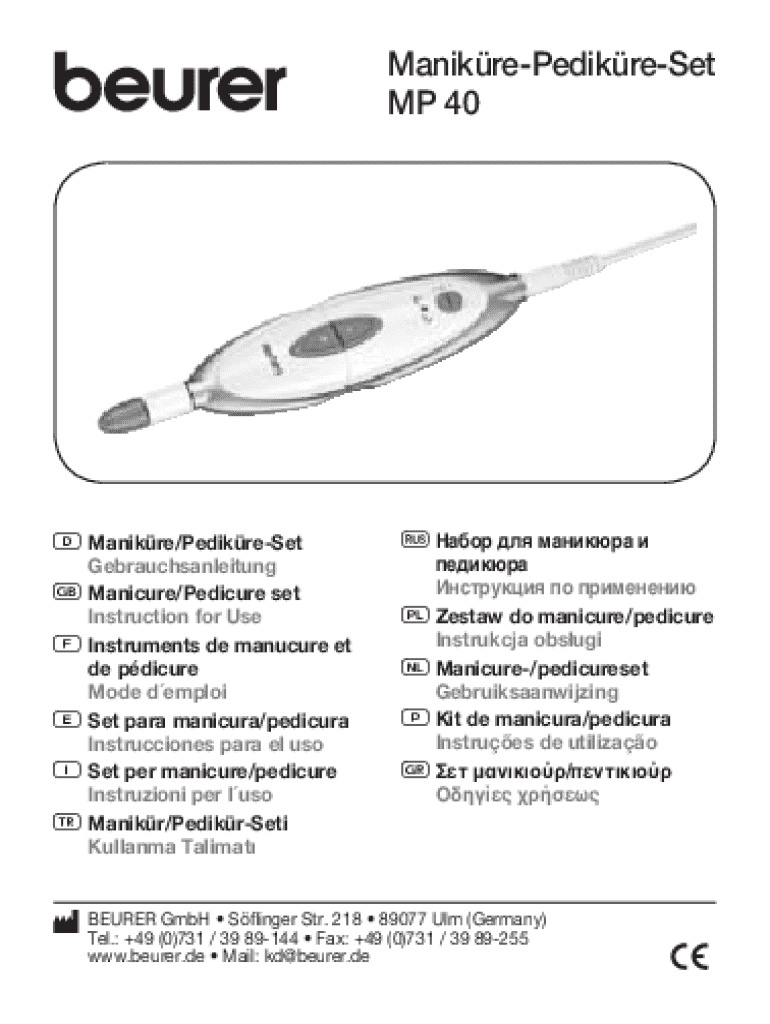 beurer

Maniküre-Pediküre-Set
MP 40

D Maniküre/Pediküre-Set
Gebrauchsanleitung

GB Manicure/Pedicure set
Instruction for Use

F Instruments de manucure et de pédicure
Mode d´emploi

E Set para manicura/pedicura
Instrucciones para el uso

I Set per manicure/pedicure
Instruzioni per l´uso

TR Manikür/Pedikür-Seti
Kullanma Talimatı

RUS Набор для маникюра и педикюра
Инструкция по применению

PL Zestaw do manicure/pedicure
Instrukcja obsługi

NL Manicure-/pedicureset
Gebruiksaanwijzing

P Kit de manicura/pedicura
Instruções de utilização

GR Σετ μανικιούρ/πεντικιούρ
Οδηγίες χρήσεως

BEURER GmbH • Söflinger Str. 218 • 89077 Ulm (Germany)
Tel.: +49 (0)731 / 39 89-144 • Fax: +49 (0)731 / 39 89-255
www.beurer.de • Mail: kd@beurer.de

CE